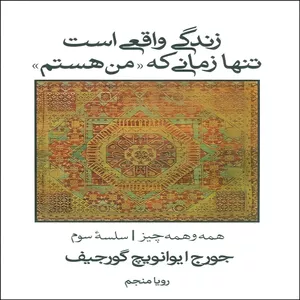 زندگی واقعی است
تنها زمانی که «من هستم»

همه و همه چیز | سلسهٔ سوم

جورج ایوانویچ گورجیف

رویا منجم